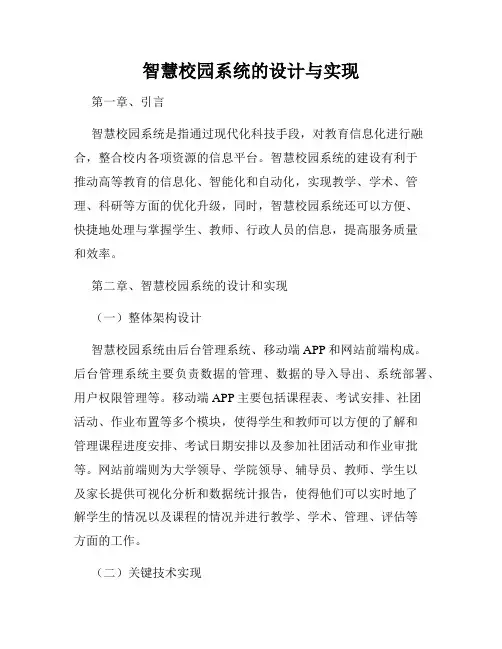 智慧校园系统的设计与实现

第一章、引言

智慧校园系统是指通过现代化科技手段，对教育信息化进行融合，整合校内各项资源的信息平台。智慧校园系统的建设有利于推动高等教育的信息化、智能化和自动化，实现教学、学术、管理、科研等方面的优化升级，同时，智慧校园系统还可以方便、快捷地处理与掌握学生、教师、行政人员的信息，提高服务质量和效率。

第二章、智慧校园系统的设计和实现

（一）整体架构设计

智慧校园系统由后台管理系统、移动端 APP 和网站前端构成。后台管理系统主要负责数据的管理、数据的导入导出、系统部署、用户权限管理等。移动端 APP 主要包括课程表、考试安排、社团活动、作业布置等多个模块，使得学生和教师可以方便的了解和管理课程进度安排、考试日期安排以及参加社团活动和作业审批等。网站前端则为大学领导、学院领导、辅导员、教师、学生以及家长提供可视化分析和数据统计报告，使得他们可以实时地了解学生的情况以及课程的情况并进行教学、学术、管理、评估等方面的工作。

（二）关键技术实现